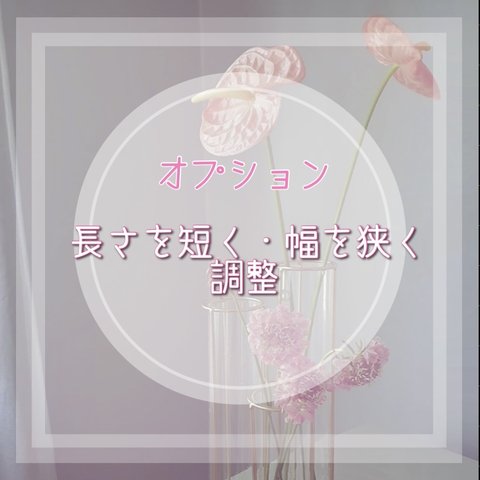 オプション

長さを短く・幅を狭く
調整